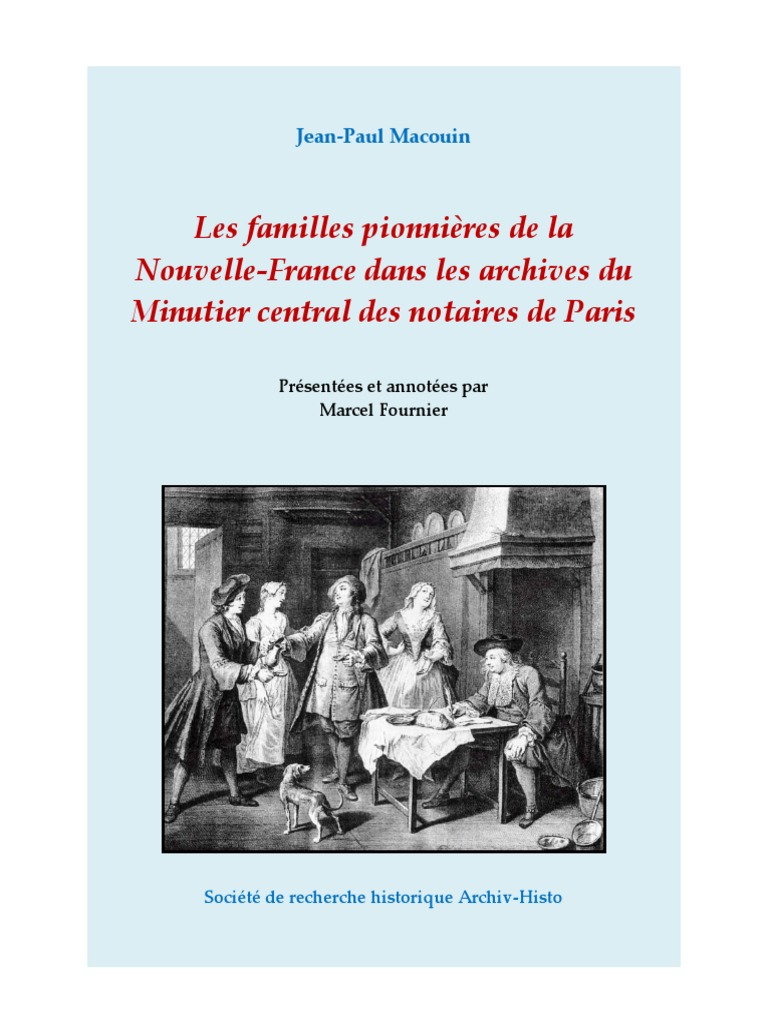 Jean-Paul Macouin

Les familles pionnières de la Nouvelle-France dans les archives du Minutier central des notaires de Paris

Présentées et annotées par
Marcel Fournier

Société de recherche historique Archiv-Histo